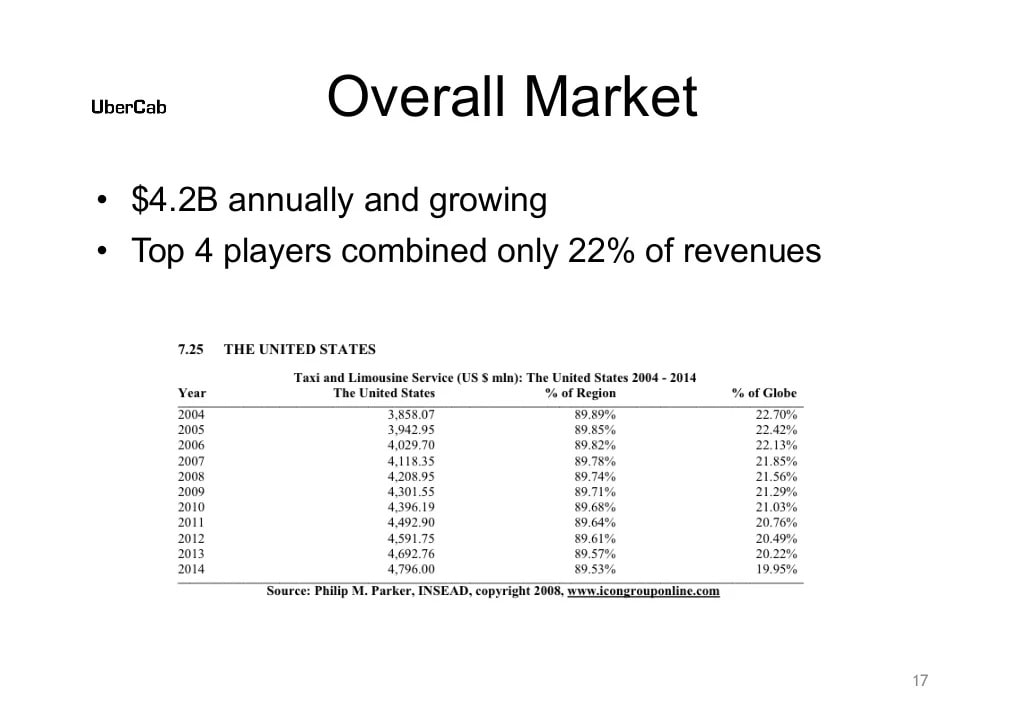 UberCab

Overall Market

• $4.2B annually and growing
• Top 4 players combined only 22% of revenues

7.25 THE UNITED STATES

Taxi and Limousine Service (US $ mln): The United States 2004 - 2014

| Year | The United States | % of Region | % of Globe |
|---|---|---|---|
| 2004 | 3,858.07 | 89.89% | 22.70% |
| 2005 | 3,942.95 | 89.85% | 22.42% |
| 2006 | 4,029.70 | 89.82% | 22.13% |
| 2007 | 4,118.35 | 89.78% | 21.85% |
| 2008 | 4,208.95 | 89.74% | 21.56% |
| 2009 | 4,301.55 | 89.71% | 21.29% |
| 2010 | 4,396.19 | 89.68% | 21.03% |
| 2011 | 4,492.90 | 89.64% | 20.76% |
| 2012 | 4,591.75 | 89.61% | 20.49% |
| 2013 | 4,692.76 | 89.57% | 20.22% |
| 2014 | 4,796.00 | 89.53% | 19.95% |

Source: Philip M. Parker, INSEAD, copyright 2008, www.icongrouponline.com

17